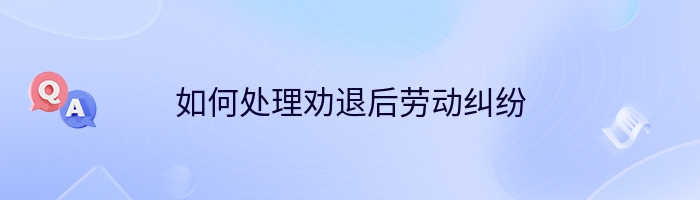 Q
A
如何处理劝退后劳动纠纷